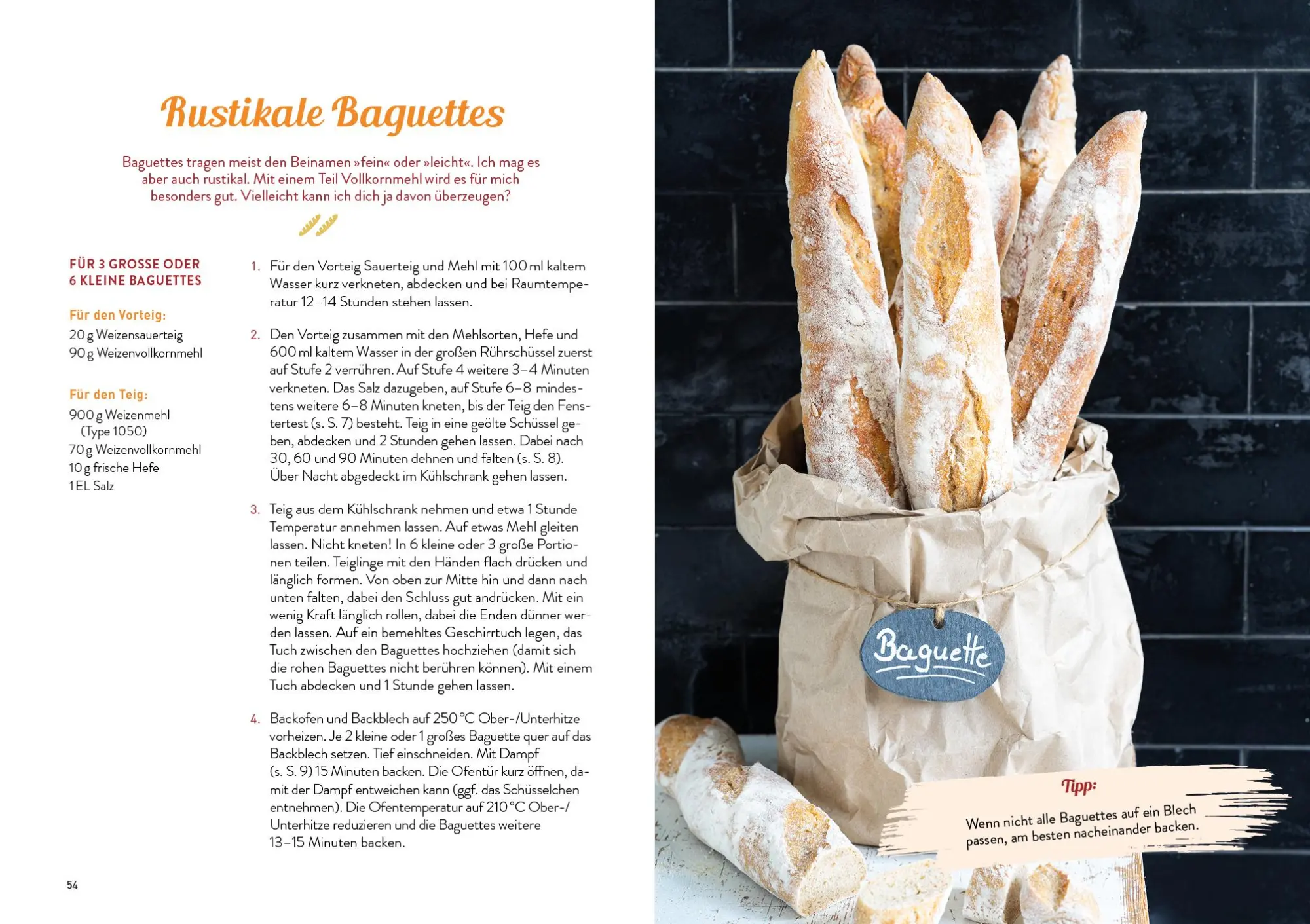 Rustikale Baguettes

Baguettes tragen meist den Beinamen »fein« oder »leicht«. Ich mag es aber auch rustikal. Mit einem Teil Vollkornmehl wird es für mich besonders gut. Vielleicht kann ich dich ja davon überzeugen?

FÜR 3 GROSSE ODER 6 KLEINE BAGUETTES

Für den Vorteig:
20 g Weizensauerteig
90 g Weizenvollkornmehl

Für den Teig:
900 g Weizenmehl (Type 1050)
70 g Weizenvollkornmehl
10 g frische Hefe
1 EL Salz

1. Für den Vorteig Sauerteig und Mehl mit 100 ml kaltem Wasser kurz verkneten, abdecken und bei Raumtemperatur 12–14 Stunden stehen lassen.

2. Den Vorteig zusammen mit den Mehlsorten, Hefe und 600 ml kaltem Wasser in der großen Rührschüssel zuerst auf Stufe 2 verrühren. Auf Stufe 4 weitere 3–4 Minuten verkneten. Das Salz dazugeben, auf Stufe 6–8 mindestens weitere 6–8 Minuten kneten, bis der Teig den Fenstertest (s. S. 7) besteht. Teig in eine geölte Schüssel geben, abdecken und 2 Stunden gehen lassen. Dabei nach 30, 60 und 90 Minuten dehnen und falten (s. S. 8). Über Nacht abgedeckt im Kühlschrank gehen lassen.

3. Teig aus dem Kühlschrank nehmen und etwa 1 Stunde Temperatur annehmen lassen. Auf etwas Mehl gleiten lassen. Nicht kneten! In 6 kleine oder 3 große Portionen teilen. Teiglinge mit den Händen flach drücken und länglich formen. Von oben zur Mitte hin und dann nach unten falten, dabei den Schluss gut andrücken. Mit ein wenig Kraft länglich rollen, dabei die Enden dünner werden lassen. Auf ein bemehltes Geschirrtuch legen, das Tuch zwischen den Baguettes hochziehen (damit sich die rohen Baguettes nicht berühren können). Mit einem Tuch abdecken und 1 Stunde gehen lassen.

4. Backofen und Backblech auf 250 °C Ober-/Unterhitze vorheizen. Je 2 kleine oder 1 großes Baguette quer auf das Backblech setzen. Tief einschneiden. Mit Dampf (s. S. 9) 15 Minuten backen. Die Ofentür kurz öffnen, damit der Dampf entweichen kann (ggf. das Schüsselchen entnehmen). Die Ofentemperatur auf 210 °C Ober-/Unterhitze reduzieren und die Baguettes weitere 13–15 Minuten backen.

54

Baguette

Tipp:
Wenn nicht alle Baguettes auf ein Blech passen, am besten nacheinander backen.